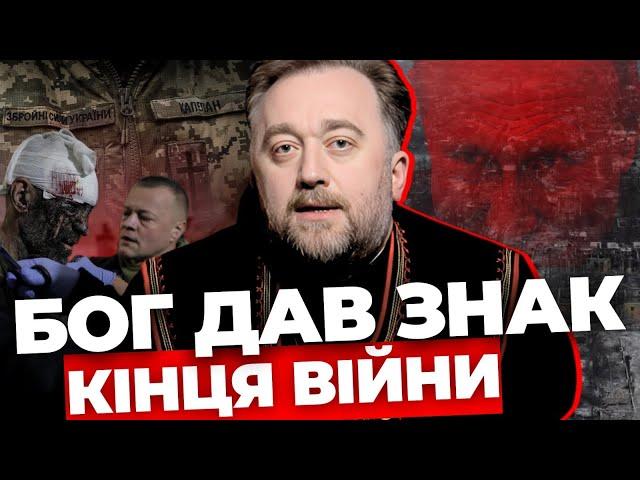 ЗБРОЙНІ СИЛИ УКРАЇНИ
КАПЕЛАН
БОГ ДАВ ЗНАК
КІНЦЯ ВІЙНИ